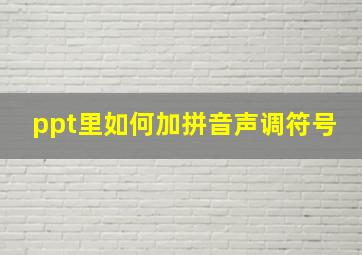 ppt里如何加拼音声调符号